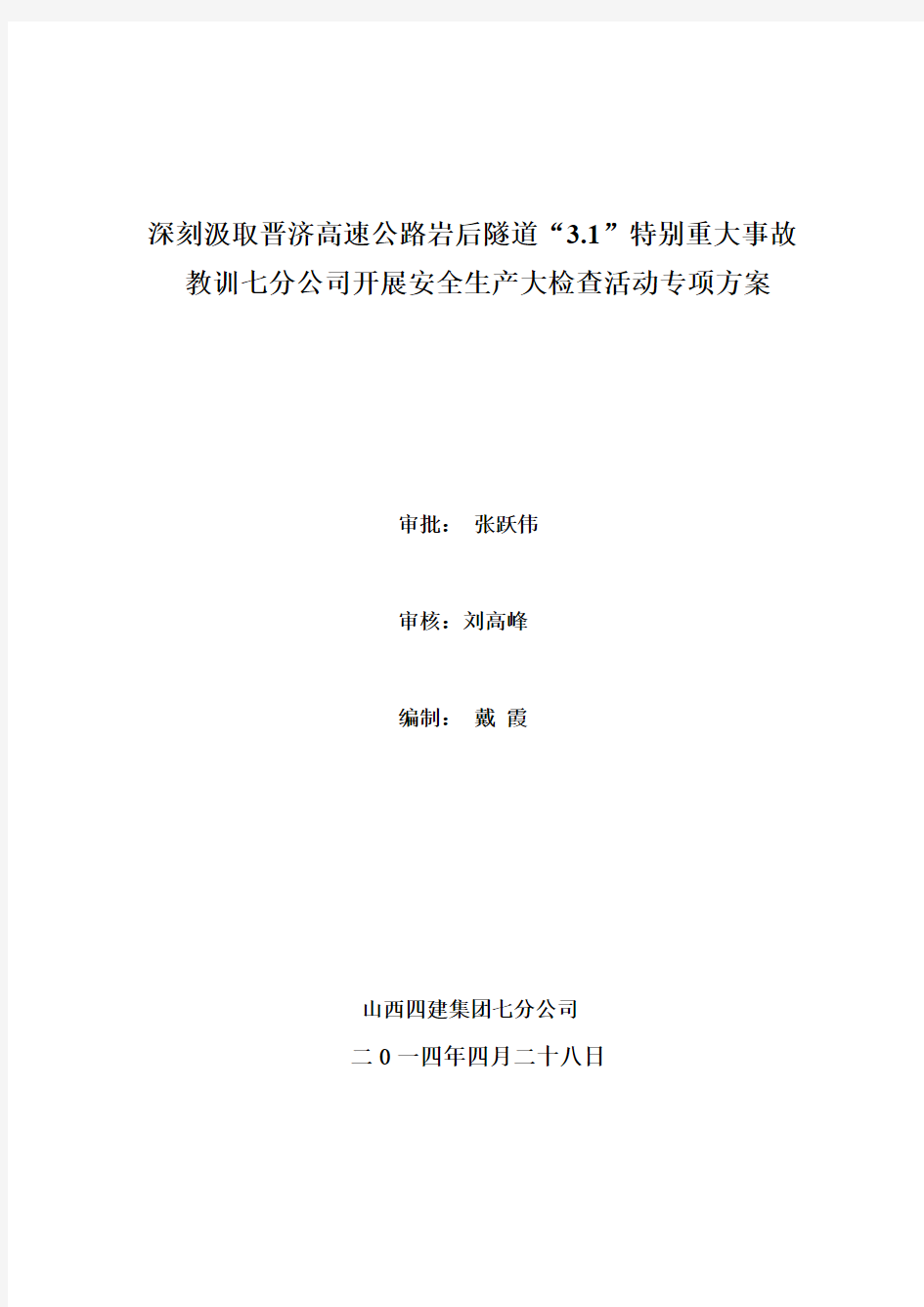 深刻汲取晋济高速公路岩后隧道“3.1”特别重大事故教训七分公司开展安全生产大检查活动专项方案

审批： 张跃伟

审核：刘高峰

编制： 戴 霞

山西四建集团七分公司

二 0 一四年四月二十八日